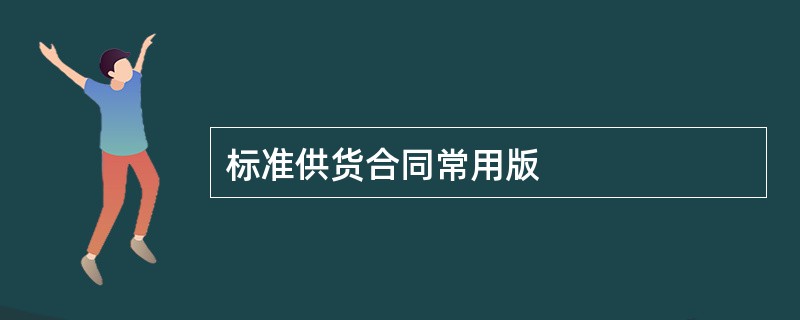 标准供货合同常用版